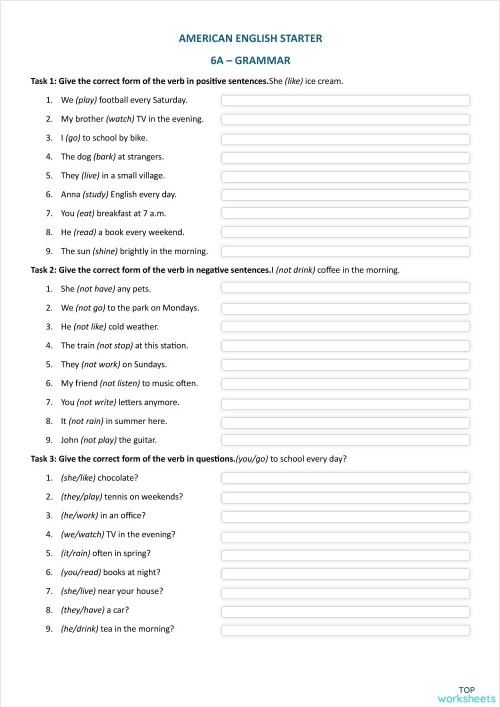 AMERICAN ENGLISH STARTER

6A – GRAMMAR

Task 1: Give the correct form of the verb in positive sentences.She (like) ice cream.

1. We (play) football every Saturday.
2. My brother (watch) TV in the evening.
3. I (go) to school by bike.
4. The dog (bark) at strangers.
5. They (live) in a small village.
6. Anna (study) English every day.
7. You (eat) breakfast at 7 a.m.
8. He (read) a book every weekend.
9. The sun (shine) brightly in the morning.

Task 2: Give the correct form of the verb in negative sentences.I (not drink) coffee in the morning.

1. She (not have) any pets.
2. We (not go) to the park on Mondays.
3. He (not like) cold weather.
4. The train (not stop) at this station.
5. They (not work) on Sundays.
6. My friend (not listen) to music often.
7. You (not write) letters anymore.
8. It (not rain) in summer here.
9. John (not play) the guitar.

Task 3: Give the correct form of the verb in questions.(you/go) to school every day?

1. (she/like) chocolate?
2. (they/play) tennis on weekends?
3. (he/work) in an office?
4. (we/watch) TV in the evening?
5. (it/rain) often in spring?
6. (you/read) books at night?
7. (she/live) near your house?
8. (they/have) a car?
9. (he/drink) tea in the morning?

TOP worksheets